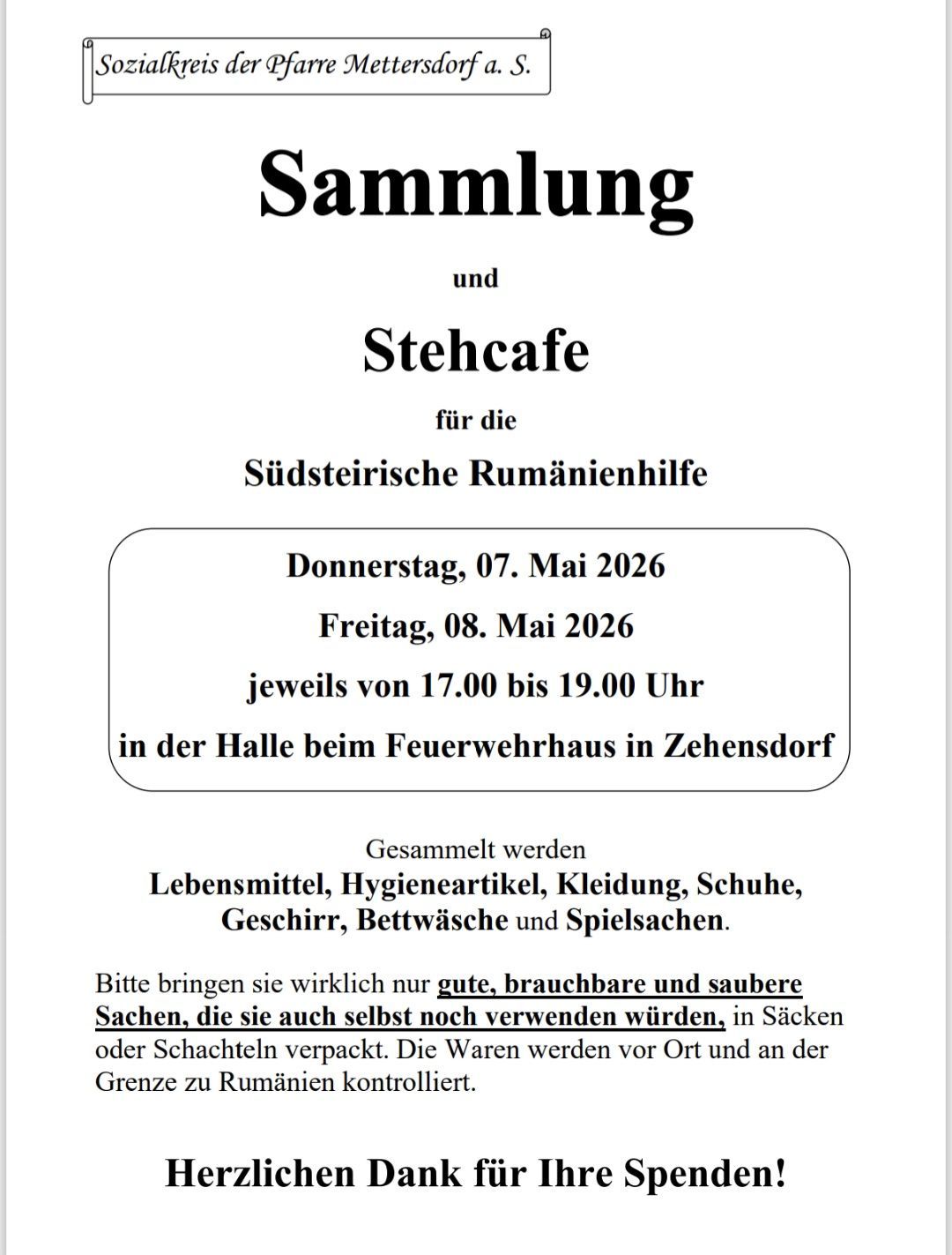 Sozialkreis der Pfarre Mettersdorf a. S.

Sammlung

und

Stehcafe

für die

Südsteirische Rumänienhilfe

Donnerstag, 07. Mai 2026

Freitag, 08. Mai 2026

jeweils von 17.00 bis 19.00 Uhr

in der Halle beim Feuerwehrhaus in Zehensdorf

Gesammelt werden
Lebensmittel, Hygieneartikel, Kleidung, Schuhe, Geschirr, Bettwäsche und Spielsachen.

Bitte bringen sie wirklich nur gute, brauchbare und saubere Sachen, die sie auch selbst noch verwenden würden, in Säcken oder Schachteln verpackt. Die Waren werden vor Ort und an der Grenze zu Rumänien kontrolliert.

Herzlichen Dank für Ihre Spenden!